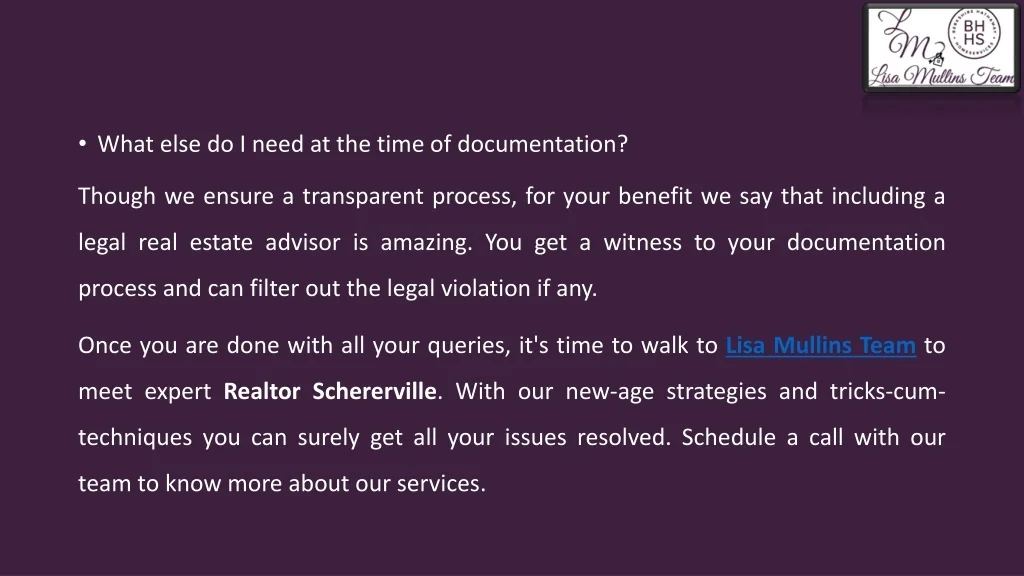 BH
HS
Lisa Mullins Team

• What else do I need at the time of documentation?

Though we ensure a transparent process, for your benefit we say that including a legal real estate advisor is amazing. You get a witness to your documentation process and can filter out the legal violation if any.

Once you are done with all your queries, it's time to walk to Lisa Mullins Team to meet expert Realtor Schererville. With our new-age strategies and tricks-cum-techniques you can surely get all your issues resolved. Schedule a call with our team to know more about our services.